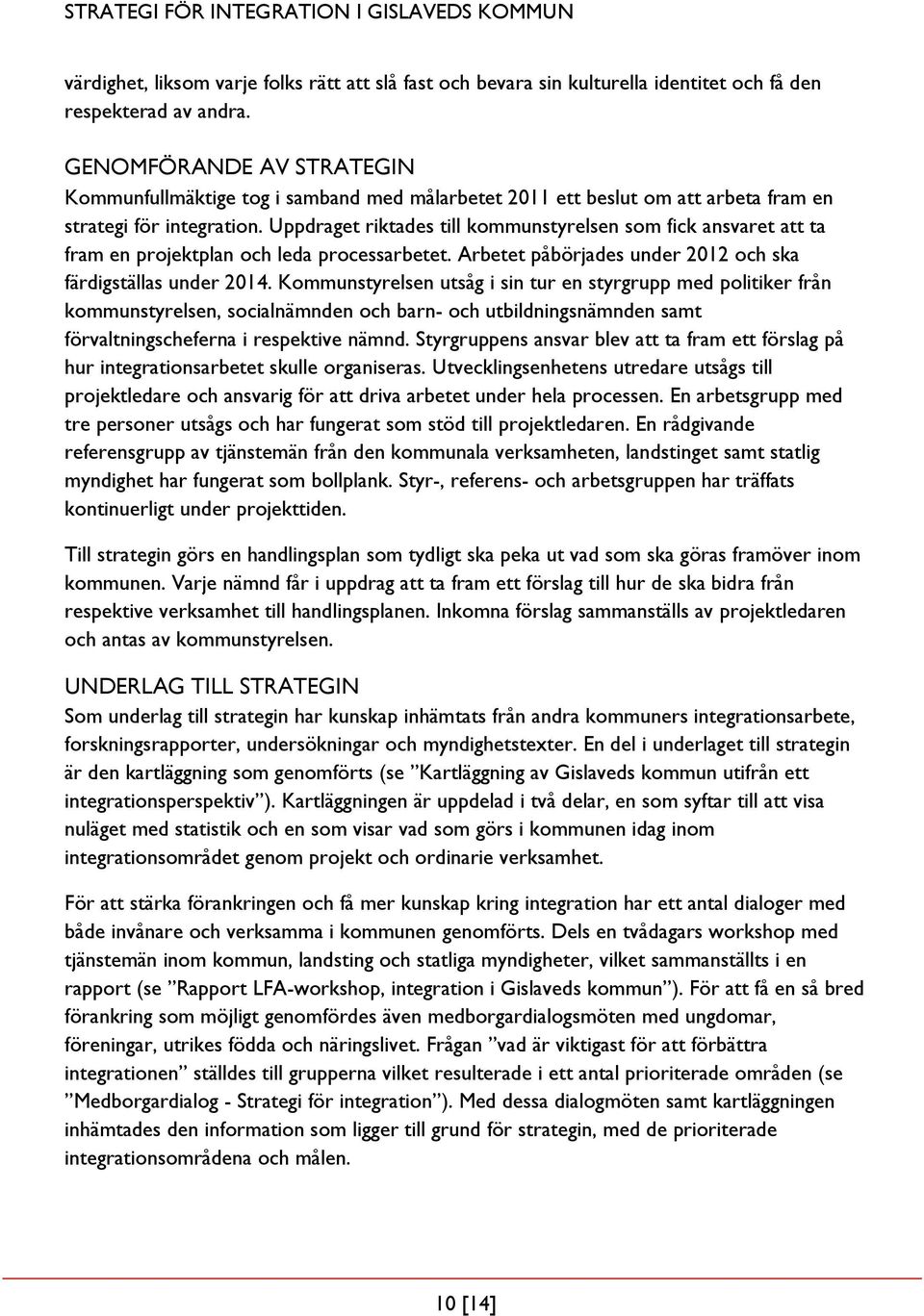 STRATEGI FÖR INTEGRATION I GISLAVEDS KOMMUN

värdighet, liksom varje folks rätt att slå fast och bevara sin kulturella identitet och få den respekterad av andra.

GENOMFÖRANDE AV STRATEGIN
Kommunfullmäktige tog i samband med målarbetet 2011 ett beslut om att arbeta fram en strategi för integration. Uppdraget riktades till kommunstyrelsen som fick ansvaret att ta fram en projektplan och leda processarbetet. Arbetet påbörjades under 2012 och ska färdigställas under 2014. Kommunstyrelsen utsåg i sin tur en styrgrupp med politiker från kommunstyrelsen, socialnämnden och barn- och utbildningsnämnden samt förvaltningscheferna i respektive nämnd. Styrgruppens ansvar blev att ta fram ett förslag på hur integrationsarbetet skulle organiseras. Utvecklingsenhetens utredare utsågs till projektledare och ansvarig för att driva arbetet under hela processen. En arbetsgrupp med tre personer utsågs och har fungerat som stöd till projektledaren. En rådgivande referensgrupp av tjänstemän från den kommunala verksamheten, landstinget samt statlig myndighet har fungerat som bollplank. Styr-, referens- och arbetsgruppen har träffats kontinuerligt under projekttiden.

Till strategin görs en handlingsplan som tydligt ska peka ut vad som ska göras framöver inom kommunen. Varje nämnd får i uppdrag att ta fram ett förslag till hur de ska bidra från respektive verksamhet till handlingsplanen. Inkomna förslag sammanställs av projektledaren och antas av kommunstyrelsen.

UNDERLAG TILL STRATEGIN
Som underlag till strategin har kunskap inhämtats från andra kommuners integrationsarbete, forskningsrapporter, undersökningar och myndighetstexter. En del i underlaget till strategin är den kartläggning som genomförts (se ”Kartläggning av Gislaveds kommun utifrån ett integrationsperspektiv”). Kartläggningen är uppdelad i två delar, en som syftar till att visa nuläget med statistik och en som visar vad som görs i kommunen idag inom integrationsområdet genom projekt och ordinarie verksamhet.

För att stärka förankringen och få mer kunskap kring integration har ett antal dialoger med både invånare och verksamma i kommunen genomförts. Dels en tvådagars workshop med tjänstemän inom kommun, landsting och statliga myndigheter, vilket sammanställts i en rapport (se ”Rapport LFA-workshop, integration i Gislaveds kommun”). För att få en så bred förankring som möjligt genomfördes även medborgardialogsmöten med ungdomar, föreningar, utrikes födda och näringslivet. Frågan ”vad är viktigast för att förbättra integrationen” ställdes till grupperna vilket resulterade i ett antal prioriterade områden (se ”Medborgardialog - Strategi för integration”). Med dessa dialogmöten samt kartläggningen inhämtades den information som ligger till grund för strategin, med de prioriterade integrationsområdena och målen.

10 [14]